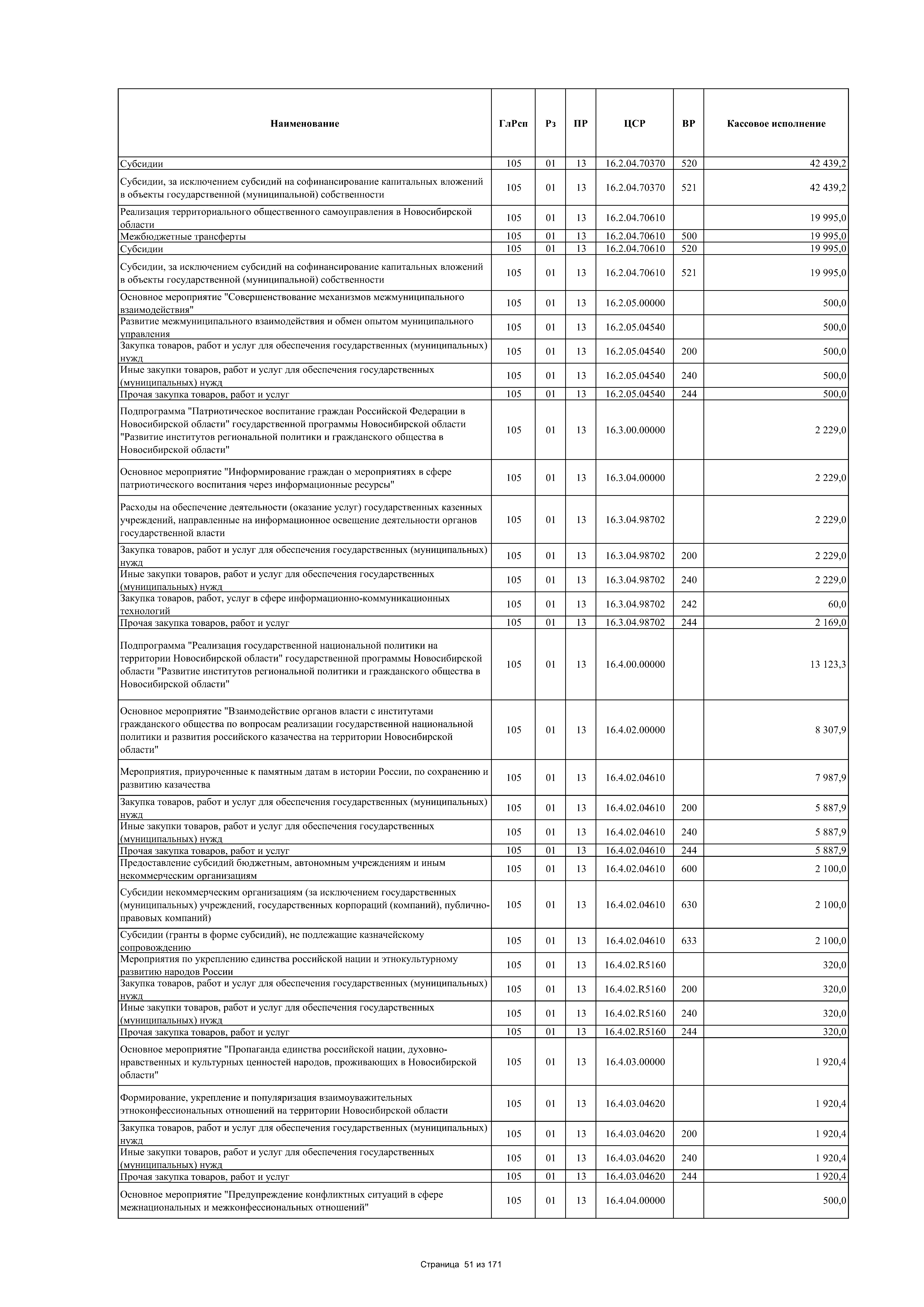 | Наименование | ГлРсп | Рз | ПР | ЦСР | ВР | Кассовое исполнение |
|---|---|---|---|---|---|---|
| Субсидии | 105 | 01 | 13 | 16.2.04.70370 | 520 | 42 439,2 |
| Субсидии, за исключением субсидий на софинансирование капитальных вложений в объекты государственной (муниципальной) собственности | 105 | 01 | 13 | 16.2.04.70370 | 521 | 42 439,2 |
| Реализация территориального общественного самоуправления в Новосибирской области | 105 | 01 | 13 | 16.2.04.70610 | | 19 995,0 |
| Межбюджетные трансферты | 105 | 01 | 13 | 16.2.04.70610 | 500 | 19 995,0 |
| Субсидии | 105 | 01 | 13 | 16.2.04.70610 | 520 | 19 995,0 |
| Субсидии, за исключением субсидий на софинансирование капитальных вложений в объекты государственной (муниципальной) собственности | 105 | 01 | 13 | 16.2.04.70610 | 521 | 19 995,0 |
| Основное мероприятие "Совершенствование механизмов межмуниципального взаимодействия" | 105 | 01 | 13 | 16.2.05.00000 | | 500,0 |
| Развитие межмуниципального взаимодействия и обмен опытом муниципального управления | 105 | 01 | 13 | 16.2.05.04540 | | 500,0 |
| Закупка товаров, работ и услуг для обеспечения государственных (муниципальных) нужд | 105 | 01 | 13 | 16.2.05.04540 | 200 | 500,0 |
| Иные закупки товаров, работ и услуг для обеспечения государственных (муниципальных) нужд | 105 | 01 | 13 | 16.2.05.04540 | 240 | 500,0 |
| Прочая закупка товаров, работ и услуг | 105 | 01 | 13 | 16.2.05.04540 | 244 | 500,0 |
| Подпрограмма "Патриотическое воспитание граждан Российской Федерации в Новосибирской области" государственной программы Новосибирской области "Развитие институтов региональной политики и гражданского общества в Новосибирской области" | 105 | 01 | 13 | 16.3.00.00000 | | 2 229,0 |
| Основное мероприятие "Информирование граждан о мероприятиях в сфере патриотического воспитания через информационные ресурсы" | 105 | 01 | 13 | 16.3.04.00000 | | 2 229,0 |
| Расходы на обеспечение деятельности (оказание услуг) государственных казенных учреждений, направленные на информационное освещение деятельности органов государственной власти | 105 | 01 | 13 | 16.3.04.98702 | | 2 229,0 |
| Закупка товаров, работ и услуг для обеспечения государственных (муниципальных) нужд | 105 | 01 | 13 | 16.3.04.98702 | 200 | 2 229,0 |
| Иные закупки товаров, работ и услуг для обеспечения государственных (муниципальных) нужд | 105 | 01 | 13 | 16.3.04.98702 | 240 | 2 229,0 |
| Закупка товаров, работ, услуг в сфере информационно-коммуникационных технологий | 105 | 01 | 13 | 16.3.04.98702 | 242 | 60,0 |
| Прочая закупка товаров, работ и услуг | 105 | 01 | 13 | 16.3.04.98702 | 244 | 2 169,0 |
| Подпрограмма "Реализация государственной национальной политики на территории Новосибирской области" государственной программы Новосибирской области "Развитие институтов региональной политики и гражданского общества в Новосибирской области" | 105 | 01 | 13 | 16.4.00.00000 | | 13 123,3 |
| Основное мероприятие "Взаимодействие органов власти с институтами гражданского общества по вопросам реализации государственной национальной политики и развития российского казачества на территории Новосибирской области" | 105 | 01 | 13 | 16.4.02.00000 | | 8 307,9 |
| Мероприятия, приуроченные к памятным датам в истории России, по сохранению и развитию казачества | 105 | 01 | 13 | 16.4.02.04610 | | 7 987,9 |
| Закупка товаров, работ и услуг для обеспечения государственных (муниципальных) нужд | 105 | 01 | 13 | 16.4.02.04610 | 200 | 5 887,9 |
| Иные закупки товаров, работ и услуг для обеспечения государственных (муниципальных) нужд | 105 | 01 | 13 | 16.4.02.04610 | 240 | 5 887,9 |
| Прочая закупка товаров, работ и услуг | 105 | 01 | 13 | 16.4.02.04610 | 244 | 5 887,9 |
| Предоставление субсидий бюджетным, автономным учреждениям и иным некоммерческим организациям | 105 | 01 | 13 | 16.4.02.04610 | 600 | 2 100,0 |
| Субсидии некоммерческим организациям (за исключением государственных (муниципальных) учреждений, государственных корпораций (компаний), публично-правовых компаний) | 105 | 01 | 13 | 16.4.02.04610 | 630 | 2 100,0 |
| Субсидии (гранты в форме субсидий), не подлежащие казначейскому сопровождению | 105 | 01 | 13 | 16.4.02.04610 | 633 | 2 100,0 |
| Мероприятия по укреплению единства российской нации и этнокультурному развитию народов России | 105 | 01 | 13 | 16.4.02.R5160 | | 320,0 |
| Закупка товаров, работ и услуг для обеспечения государственных (муниципальных) нужд | 105 | 01 | 13 | 16.4.02.R5160 | 200 | 320,0 |
| Иные закупки товаров, работ и услуг для обеспечения государственных (муниципальных) нужд | 105 | 01 | 13 | 16.4.02.R5160 | 240 | 320,0 |
| Прочая закупка товаров, работ и услуг | 105 | 01 | 13 | 16.4.02.R5160 | 244 | 320,0 |
| Основное мероприятие "Пропаганда единства российской нации, духовно-нравственных и культурных ценностей народов, проживающих в Новосибирской области" | 105 | 01 | 13 | 16.4.03.00000 | | 1 920,4 |
| Формирование, укрепление и популяризация взаимоуважительных этноконфессиональных отношений на территории Новосибирской области | 105 | 01 | 13 | 16.4.03.04620 | | 1 920,4 |
| Закупка товаров, работ и услуг для обеспечения государственных (муниципальных) нужд | 105 | 01 | 13 | 16.4.03.04620 | 200 | 1 920,4 |
| Иные закупки товаров, работ и услуг для обеспечения государственных (муниципальных) нужд | 105 | 01 | 13 | 16.4.03.04620 | 240 | 1 920,4 |
| Прочая закупка товаров, работ и услуг | 105 | 01 | 13 | 16.4.03.04620 | 244 | 1 920,4 |
| Основное мероприятие "Предупреждение конфликтных ситуаций в сфере межнациональных и межконфессиональных отношений" | 105 | 01 | 13 | 16.4.04.00000 | | 500,0 |

Страница 51 из 171